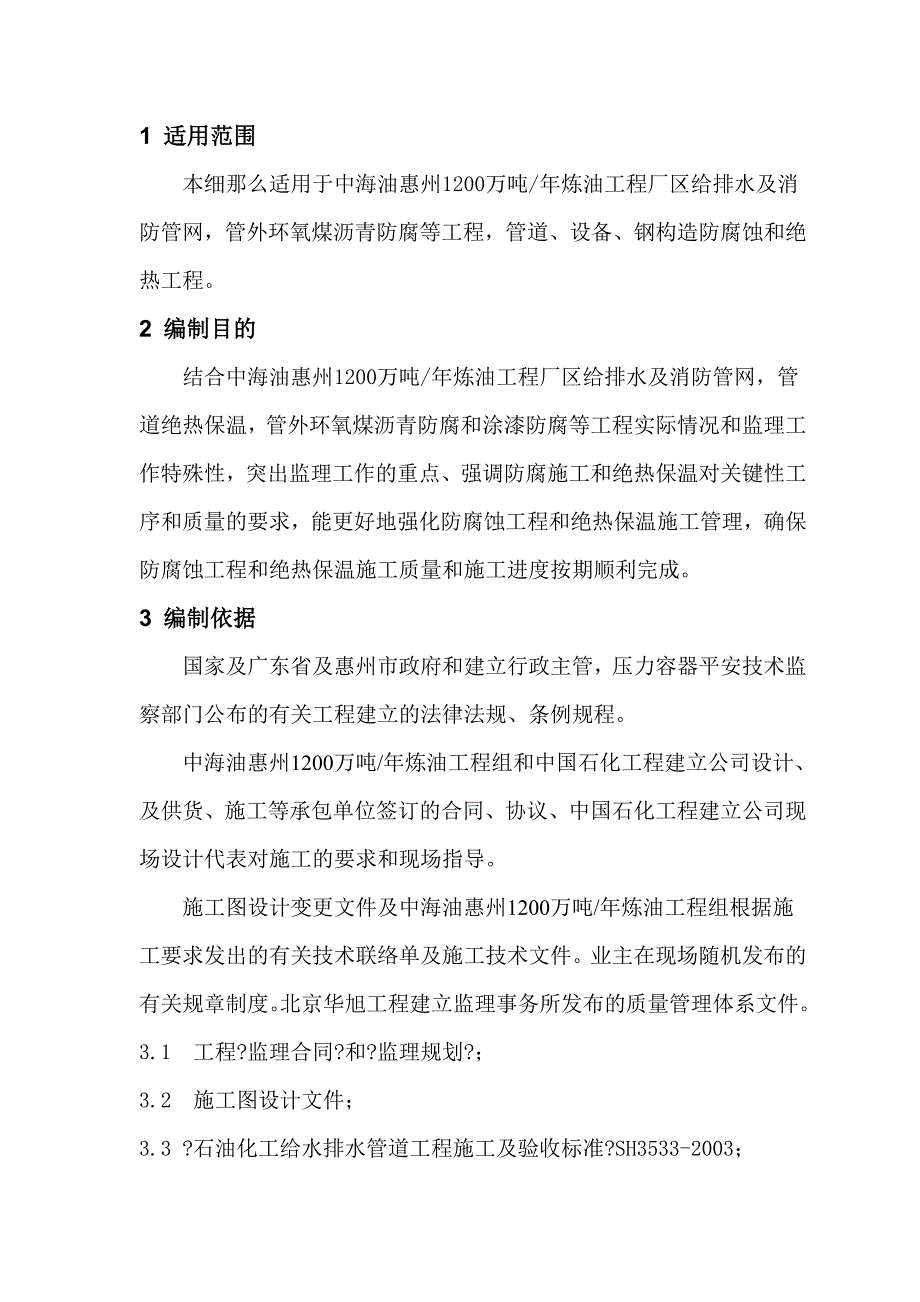 1 适用范围

本细那么适用于中海油惠州1200万吨/年炼油工程厂区给排水及消防管网，管外环氧煤沥青防腐等工程，管道、设备、钢构造防腐蚀和绝热工程。

2 编制目的

结合中海油惠州1200万吨/年炼油工程厂区给排水及消防管网，管道绝热保温，管外环氧煤沥青防腐和涂漆防腐等工程实际情况和监理工作特殊性，突出监理工作的重点、强调防腐施工和绝热保温对关键性工序和质量的要求，能更好地强化防腐蚀工程和绝热保温施工管理，确保防腐蚀工程和绝热保温施工质量和施工进度按期顺利完成。

3 编制依据

国家及广东省及惠州市政府和建立行政主管，压力容器平安技术监察部门公布的有关工程建立的法律法规、条例规程。

中海油惠州1200万吨/年炼油工程组和中国石化工程建立公司设计、及供货、施工等承包单位签订的合同、协议、中国石化工程建立公司现场设计代表对施工的要求和现场指导。

施工图设计变更文件及中海油惠州1200万吨/年炼油工程组根据施工要求发出的有关技术联络单及施工技术文件。业主在现场随机发布的有关规章制度。北京华旭工程建立监理事务所发布的质量管理体系文件。

3.1 工程?监理合同?和?监理规划?；

3.2 施工图设计文件；

3.3 ?石油化工给水排水管道工程施工及验收标准?SH3533-2003；